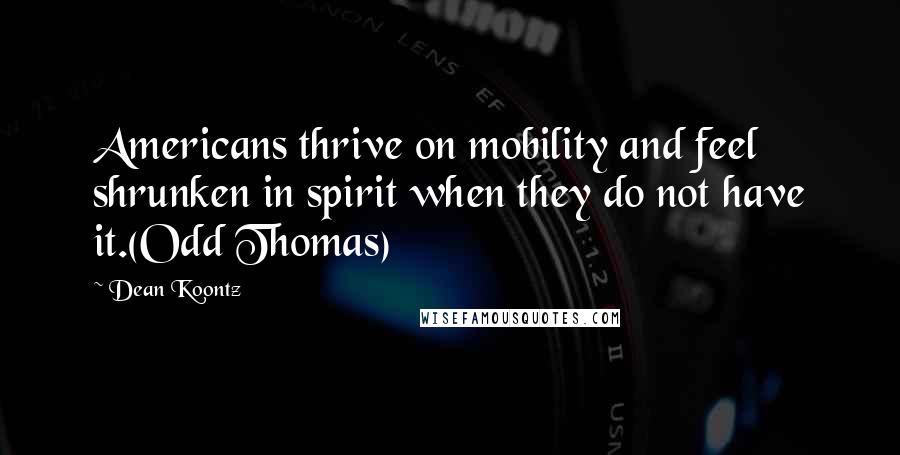 Americans thrive on mobility and feel shrunken in spirit when they do not have it.(Odd Thomas)

~ Dean Koontz

WISEFAMOUSQUOTES.COM